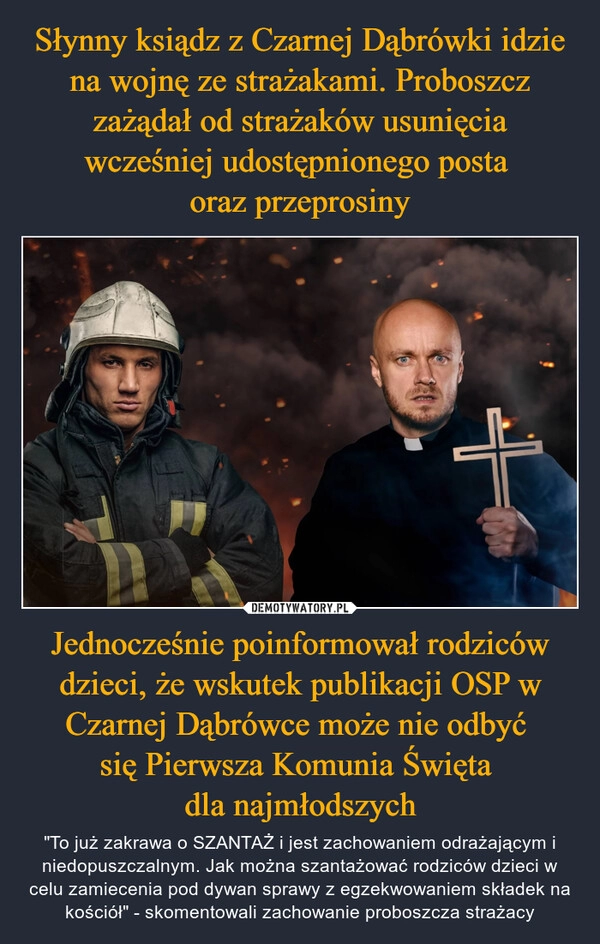 Słynny ksiądz z Czarnej Dąbrówki idzie na wojnę ze strażakami. Proboszcz zażądał od strażaków usunięcia wcześniej udostępnionego posta oraz przeprosiny

DEMOTYWATORY.PL

Jednocześnie poinformował rodziców dzieci, że wskutek publikacji OSP w Czarnej Dąbrówce może nie odbyć się Pierwsza Komunia Święta dla najmłodszych

"To już zakrawa o SZANTAŻ i jest zachowaniem odrażającym i niedopuszczalnym. Jak można szantażować rodziców dzieci w celu zamiecenia pod dywan sprawy z egzekwowaniem składek na kościół" - skomentowali zachowanie proboszcza strażacy